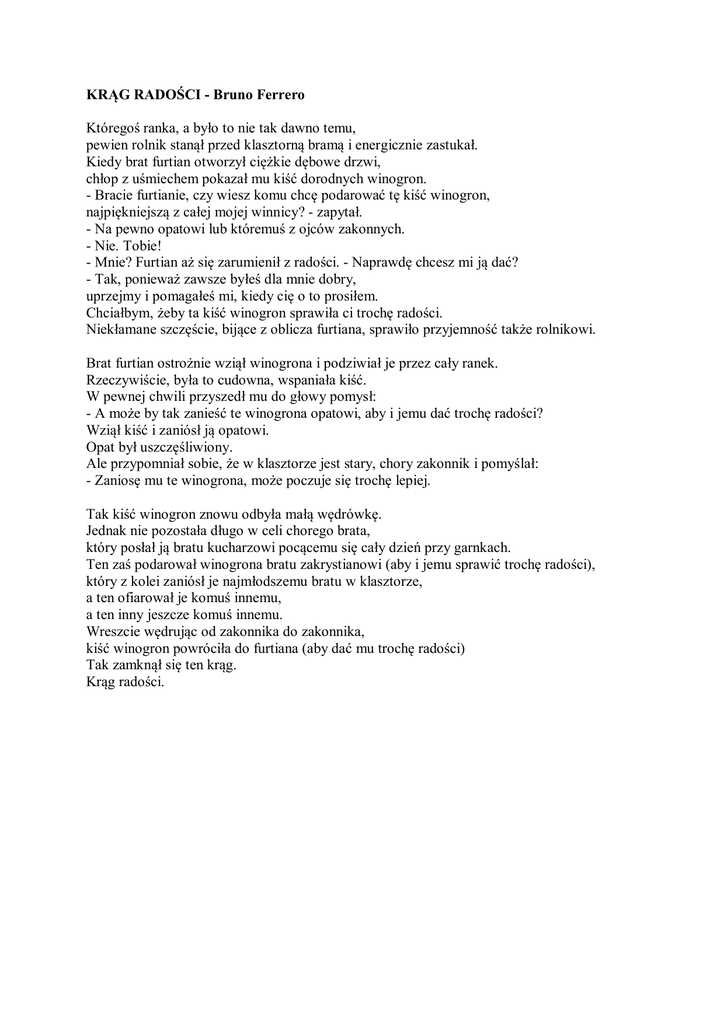 KRĄG RADOŚCI - Bruno Ferrero

Któregoś ranka, a było to nie tak dawno temu,
pewien rolnik stanął przed klasztorną bramą i energicznie zastukał.
Kiedy brat furtian otworzył ciężkie dębowe drzwi,
chłop z uśmiechem pokazał mu kiść dorodnych winogron.
- Bracie furtianie, czy wiesz komu chcę podarować tę kiść winogron,
najpiękniejszą z całej mojej winnicy? - zapytał.
- Na pewno opatowi lub któremuś z ojców zakonnych.
- Nie. Tobie!
- Mnie? Furtian aż się zarumienił z radości. - Naprawdę chcesz mi ją dać?
- Tak, ponieważ zawsze byłeś dla mnie dobry,
uprzejmy i pomagałeś mi, kiedy cię o to prosiłem.
Chciałbym, żeby ta kiść winogron sprawiła ci trochę radości.
Niekłamane szczęście, bijące z oblicza furtiana, sprawiło przyjemność także rolnikowi.

Brat furtian ostrożnie wziął winogrona i podziwiał je przez cały ranek.
Rzeczywiście, była to cudowna, wspaniała kiść.
W pewnej chwili przyszedł mu do głowy pomysł:
- A może by tak zanieść te winogrona opatowi, aby i jemu dać trochę radości?
Wziął kiść i zaniósł ją opatowi.
Opat był uszczęśliwiony.
Ale przypomniał sobie, że w klasztorze jest stary, chory zakonnik i pomyślał:
- Zaniosę mu te winogrona, może poczuje się trochę lepiej.

Tak kiść winogron znowu odbyła małą wędrówkę.
Jednak nie pozostała długo w celi chorego brata,
który posłał ją bratu kucharzowi pocącemu się cały dzień przy garnkach.
Ten zaś podarował winogrona bratu zakrystianowi (aby i jemu sprawić trochę radości),
który z kolei zaniósł je najmłodszemu bratu w klasztorze,
a ten ofiarował je komuś innemu,
a ten inny jeszcze komuś innemu.
Wreszcie wędrując od zakonnika do zakonnika,
kiść winogron powróciła do furtiana (aby dać mu trochę radości)
Tak zamknął się ten krąg.
Krąg radości.